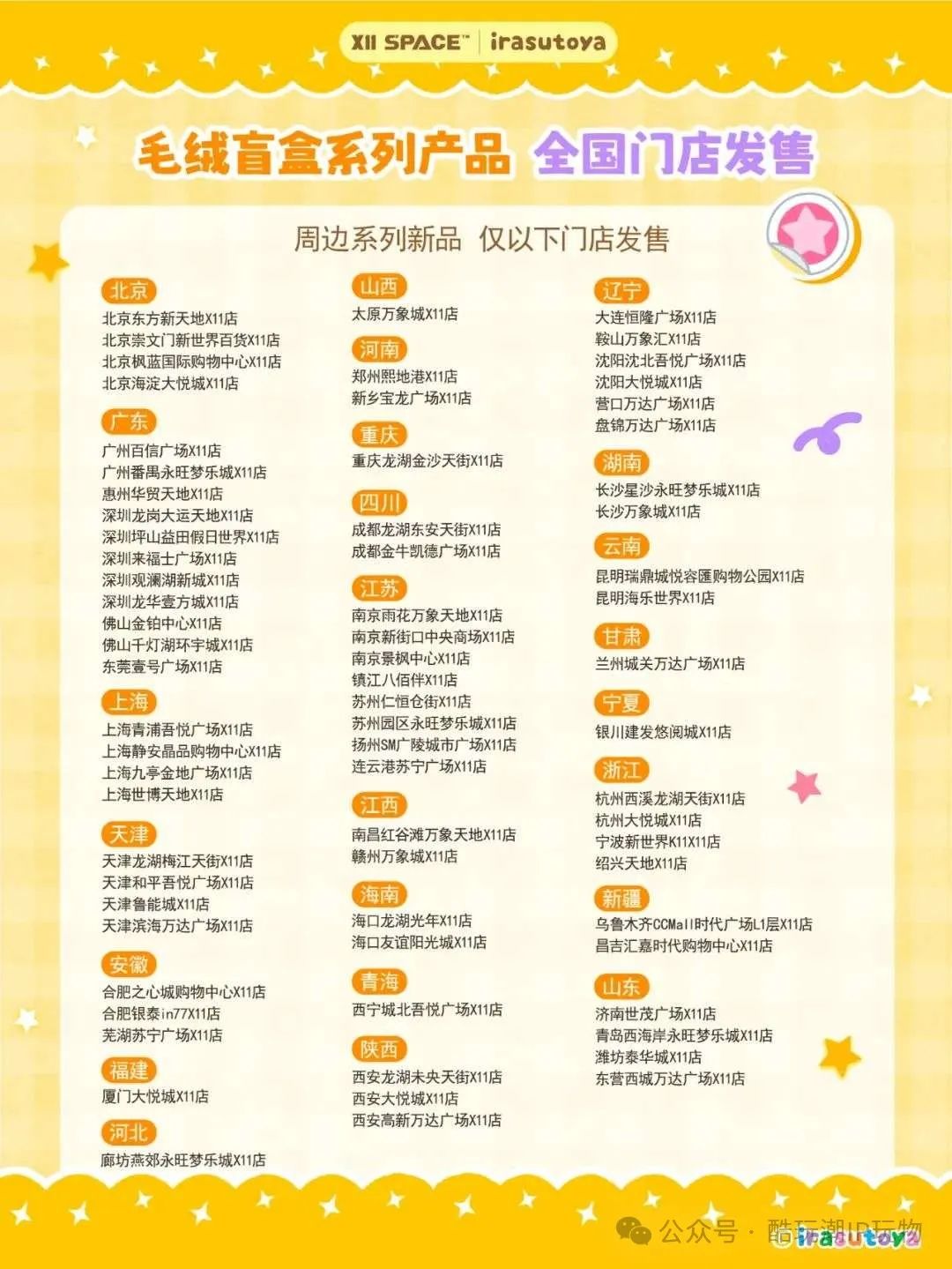 XII SPACE™ | irasutoya

毛绒盲盒系列产品 全国门店发售

周边系列新品 仅以下门店发售

北京
北京东方新天地X11店
北京崇文门新世界百货X11店
北京枫蓝国际购物中心X11店
北京海淀大悦城X11店

广东
广州百信广场X11店
广州番禺永旺梦乐城X11店
惠州华贸天地X11店
深圳龙岗大运天地X11店
深圳坪山益田假日世界X11店
深圳来福士广场X11店
深圳观澜湖新城X11店
深圳龙华壹方城X11店
佛山金铂中心X11店
佛山千灯湖环宇城X11店
东莞壹号广场X11店

上海
上海青浦吾悦广场X11店
上海静安晶品购物中心X11店
上海九亭金地广场X11店
上海世博天地X11店

天津
天津龙湖梅江天街X11店
天津和平吾悦广场X11店
天津鲁能城X11店
天津滨海万达广场X11店

安徽
合肥之心城购物中心X11店
合肥银泰in77X11店
芜湖苏宁广场X11店

福建
厦门大悦城X11店

河北
廊坊燕郊永旺梦乐城X11店

山西
太原万象城X11店

河南
郑州熙地港X11店
新乡宝龙广场X11店

重庆
重庆龙湖金沙天街X11店

四川
成都龙湖东安天街X11店
成都金牛凯德广场X11店

江苏
南京雨花万象天地X11店
南京新街口中央商场X11店
南京景枫中心X11店
镇江八佰伴X11店
苏州仁恒仓街X11店
苏州园区永旺梦乐城X11店
扬州SM广陵城市广场X11店
连云港苏宁广场X11店

江西
南昌红谷滩万象天地X11店
赣州万象城X11店

海南
海口龙湖光年X11店
海口友谊阳光城X11店

青海
西宁城北吾悦广场X11店

陕西
西安龙湖未央天街X11店
西安大悦城X11店
西安高新万达广场X11店

辽宁
大连恒隆广场X11店
鞍山万象汇X11店
沈阳沈北吾悦广场X11店
沈阳大悦城X11店
营口万达广场X11店
盘锦万达广场X11店

湖南
长沙星沙永旺梦乐城X11店
长沙万象城X11店

云南
昆明瑞鼎城悦容匯购物公园X11店
昆明海乐世界X11店

甘肃
兰州城关万达广场X11店

宁夏
银川建发悠阅城X11店

浙江
杭州西溪龙湖天街X11店
杭州大悦城X11店
宁波新世界K11X11店
绍兴天地X11店

新疆
乌鲁木齐CCMall时代广场L1层X11店
昌吉汇嘉时代购物中心X11店

山东
济南世茂广场X11店
青岛西海岸永旺梦乐城X11店
潍坊泰华城X11店
东营西城万达广场X11店

公众号 · 酷玩潮IP玩物
irasutoya